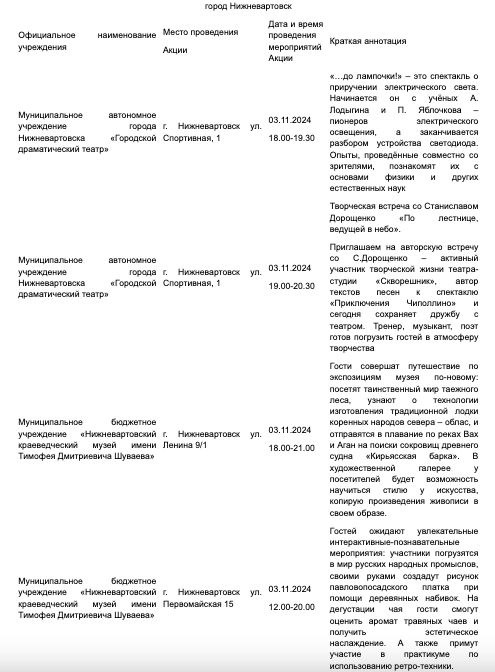 город Нижневартовск

| Официальное наименование учреждения | Место проведения Акции | Дата и время проведения мероприятий Акции | Краткая аннотация |
|---|---|---|---|
| Муниципальное автономное учреждение города Нижневартовска «Городской драматический театр» | г. Нижневартовск ул. Спортивная, 1 | 03.11.2024 18.00-19.30 | «...до лампочки!» – это спектакль о приручении электрического света. Начинается он с учёных А. Лодыгина и П. Яблочкова – пионеров электрического освещения, а заканчивается разбором устройства светодиода. Опыты, проведённые совместно со зрителями, познакомят их с основами физики и других естественных наук |
| Муниципальное автономное учреждение города Нижневартовска «Городской драматический театр» | г. Нижневартовск ул. Спортивная, 1 | 03.11.2024 19.00-20.30 | Творческая встреча со Станиславом Дорощенко «По лестнице, ведущей в небо». Приглашаем на авторскую встречу со С.Дорощенко – активный участник творческой жизни театра-студии «Скворешник», автор текстов песен к спектаклю «Приключения Чиполлино» и сегодня сохраняет дружбу с театром. Тренер, музыкант, поэт готов погрузить гостей в атмосферу творчества |
| Муниципальное бюджетное учреждение «Нижневартовский краеведческий музей имени Тимофея Дмитриевича Шуваева» | г. Нижневартовск ул. Ленина 9/1 | 03.11.2024 18.00-21.00 | Гости совершат путешествие по экспозициям музея по-новому: посетят таинственный мир таежного леса, узнают о технологии изготовления традиционной лодки коренных народов севера – облас, и отправятся в плавание по рекам Вах и Аган на поиски сокровищ древнего судна «Кирьясская барка». В художественной галерее у посетителей будет возможность научиться стилю у искусства, копирую произведения живописи в своем образе. |
| Муниципальное бюджетное учреждение «Нижневартовский краеведческий музей имени Тимофея Дмитриевича Шуваева» | г. Нижневартовск ул. Первомайская 15 | 03.11.2024 12.00-20.00 | Гостей ожидают увлекательные интерактивные-познавательные мероприятия: участники погрузятся в мир русских народных промыслов, своими руками создадут рисунок павловопосадского платка при помощи деревянных набивок. На дегустации чая гости смогут оценить аромат травяных чаев и получить эстетическое наслаждение. А также примут участие в практикуме по использованию ретро-техники. |